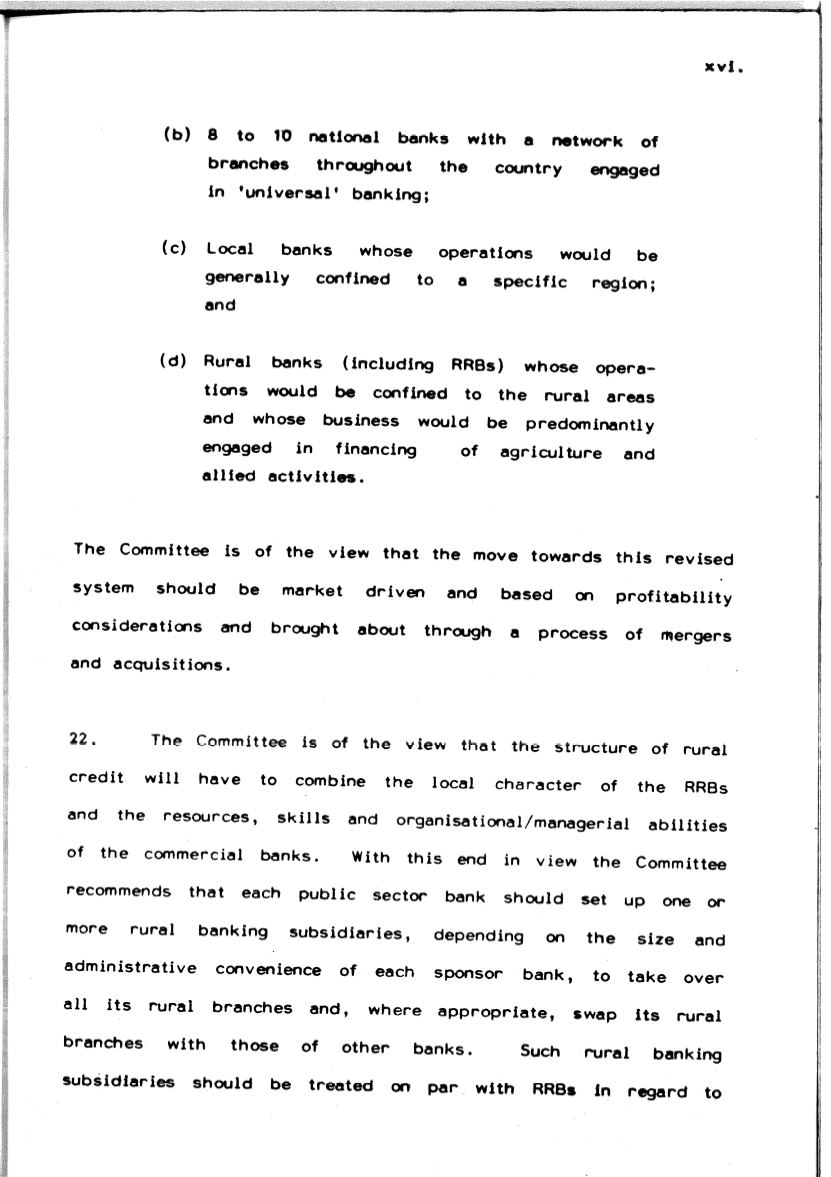 xvi.

(b) 8 to 10 national banks with a network of branches throughout the country engaged in 'universal' banking;

(c) Local banks whose operations would be generally confined to a specific region; and

(d) Rural banks (including RRBs) whose operations would be confined to the rural areas and whose business would be predominantly engaged in financing of agriculture and allied activities.

The Committee is of the view that the move towards this revised system should be market driven and based on profitability considerations and brought about through a process of mergers and acquisitions.

22. The Committee is of the view that the structure of rural credit will have to combine the local character of the RRBs and the resources, skills and organisational/managerial abilities of the commercial banks. With this end in view the Committee recommends that each public sector bank should set up one or more rural banking subsidiaries, depending on the size and administrative convenience of each sponsor bank, to take over all its rural branches and, where appropriate, swap its rural branches with those of other banks. Such rural banking subsidiaries should be treated on par with RRBs in regard to